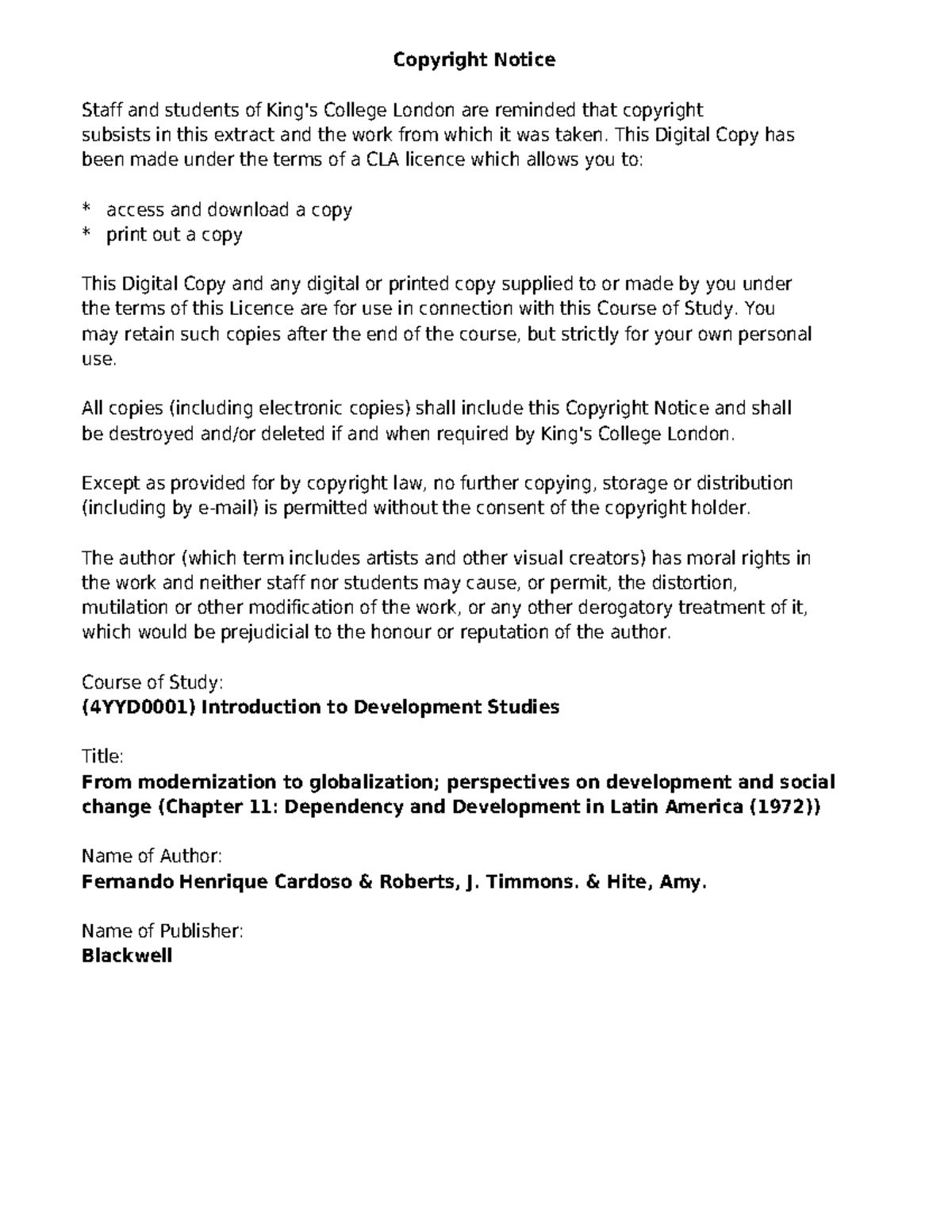 Copyright Notice

Staff and students of King's College London are reminded that copyright subsists in this extract and the work from which it was taken. This Digital Copy has been made under the terms of a CLA licence which allows you to:

* access and download a copy
* print out a copy

This Digital Copy and any digital or printed copy supplied to or made by you under the terms of this Licence are for use in connection with this Course of Study. You may retain such copies after the end of the course, but strictly for your own personal use.

All copies (including electronic copies) shall include this Copyright Notice and shall be destroyed and/or deleted if and when required by King's College London.

Except as provided for by copyright law, no further copying, storage or distribution (including by e-mail) is permitted without the consent of the copyright holder.

The author (which term includes artists and other visual creators) has moral rights in the work and neither staff nor students may cause, or permit, the distortion, mutilation or other modification of the work, or any other derogatory treatment of it, which would be prejudicial to the honour or reputation of the author.

Course of Study:
(4YYD0001) Introduction to Development Studies

Title:
From modernization to globalization; perspectives on development and social change (Chapter 11: Dependency and Development in Latin America (1972))

Name of Author:
Fernando Henrique Cardoso & Roberts, J. Timmons. & Hite, Amy.

Name of Publisher:
Blackwell